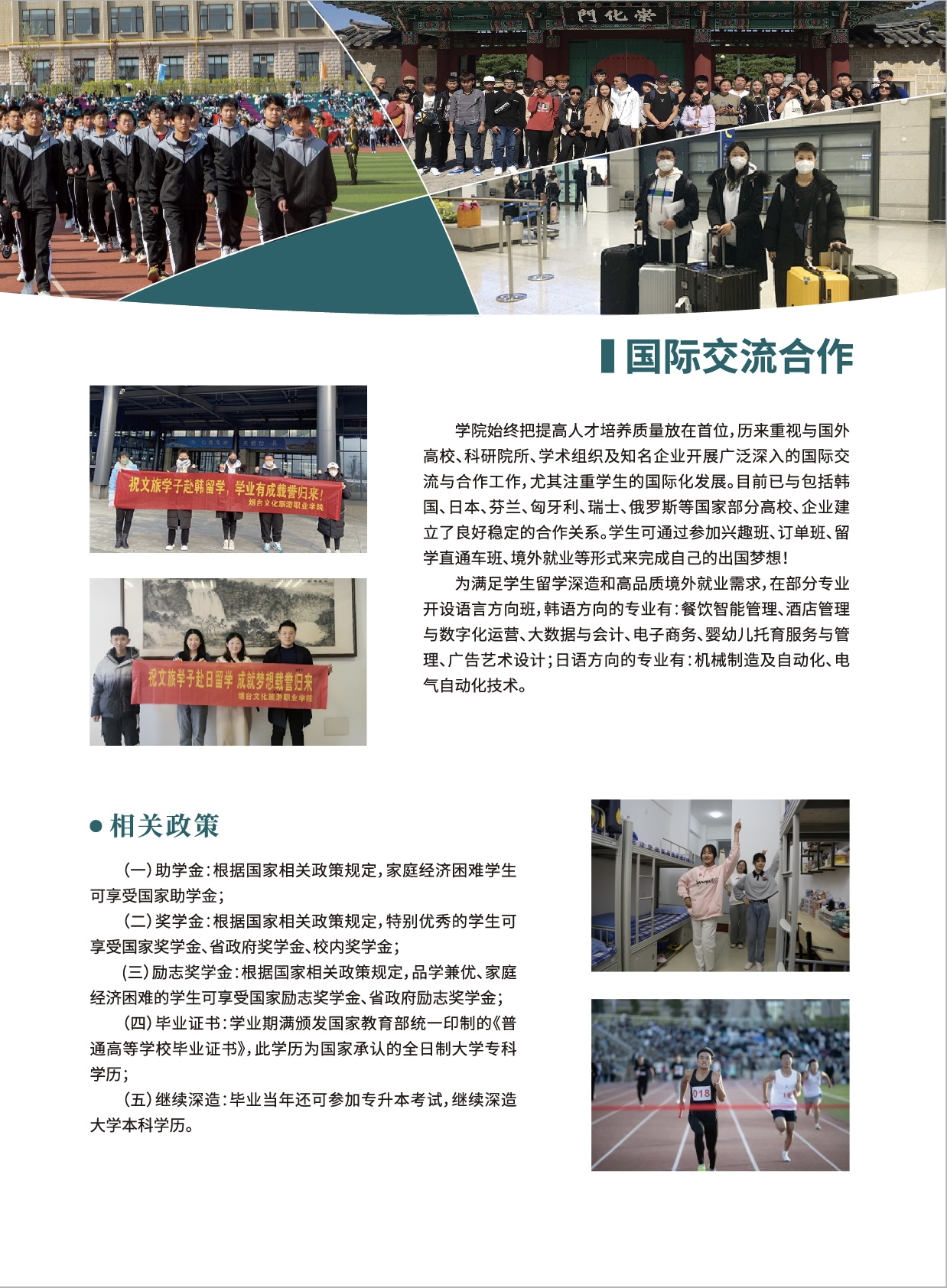 門化崇

国际交流合作

祝文旅学子赴韩留学，学业有成载誉归来！
烟台文化旅游职业学院

祝文旅学子赴日留学 成就梦想载誉归来
烟台文化旅游职业学院

学院始终把提高人才培养质量放在首位，历来重视与国外高校、科研院所、学术组织及知名企业开展广泛深入的国际交流与合作工作，尤其注重学生的国际化发展。目前已与包括韩国、日本、芬兰、匈牙利、瑞士、俄罗斯等国家部分高校、企业建立了良好稳定的合作关系。学生可通过参加兴趣班、订单班、留学直通车班、境外就业等形式来完成自己的出国梦想！

为满足学生留学深造和高品质境外就业需求，在部分专业开设语言方向班，韩语方向的专业有：餐饮智能管理、酒店管理与数字化运营、大数据与会计、电子商务、婴幼儿托育服务与管理、广告艺术设计；日语方向的专业有：机械制造及自动化、电气自动化技术。

相关政策

(一)助学金：根据国家相关政策规定，家庭经济困难学生可享受国家助学金；

(二)奖学金：根据国家相关政策规定，特别优秀的学生可享受国家奖学金、省政府奖学金、校内奖学金；

(三)励志奖学金：根据国家相关政策规定，品学兼优、家庭经济困难的学生可享受国家励志奖学金、省政府励志奖学金；

(四)毕业证书：学业期满颁发国家教育部统一印制的《普通高等学校毕业证书》，此学历为国家承认的全日制大学专科学历；

(五)继续深造：毕业当年还可参加专升本考试，继续深造大学本科学历。

018